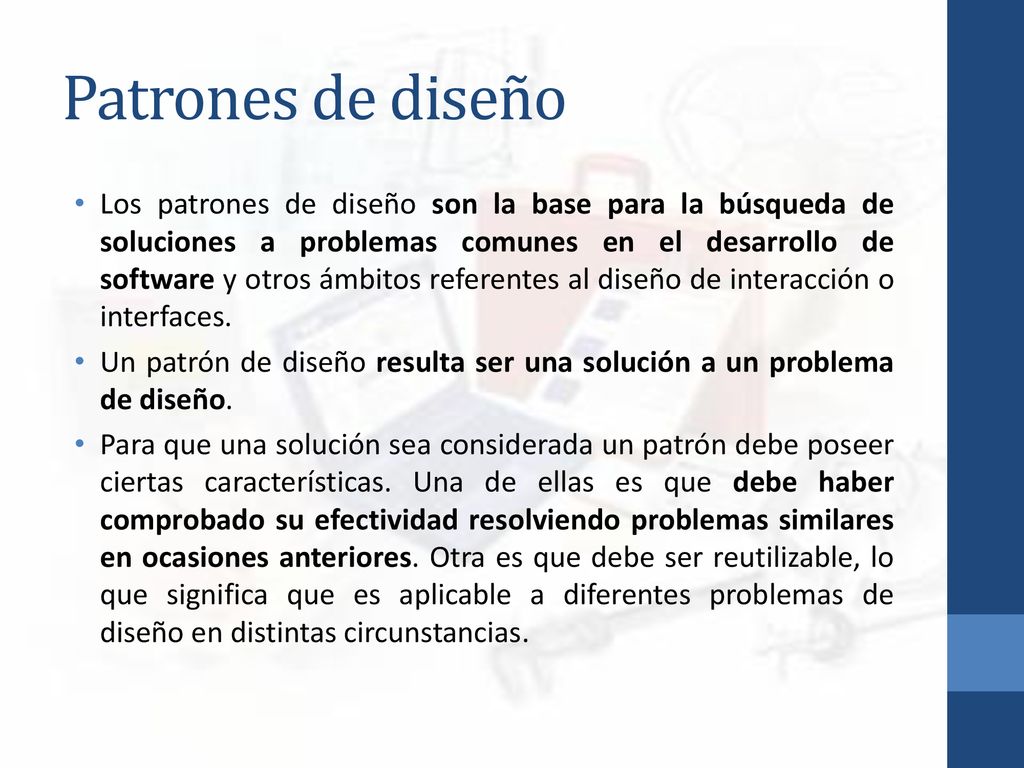 Patrones de diseño

• Los patrones de diseño son la base para la búsqueda de soluciones a problemas comunes en el desarrollo de software y otros ámbitos referentes al diseño de interacción o interfaces.

• Un patrón de diseño resulta ser una solución a un problema de diseño.

• Para que una solución sea considerada un patrón debe poseer ciertas características. Una de ellas es que debe haber comprobado su efectividad resolviendo problemas similares en ocasiones anteriores. Otra es que debe ser reutilizable, lo que significa que es aplicable a diferentes problemas de diseño en distintas circunstancias.